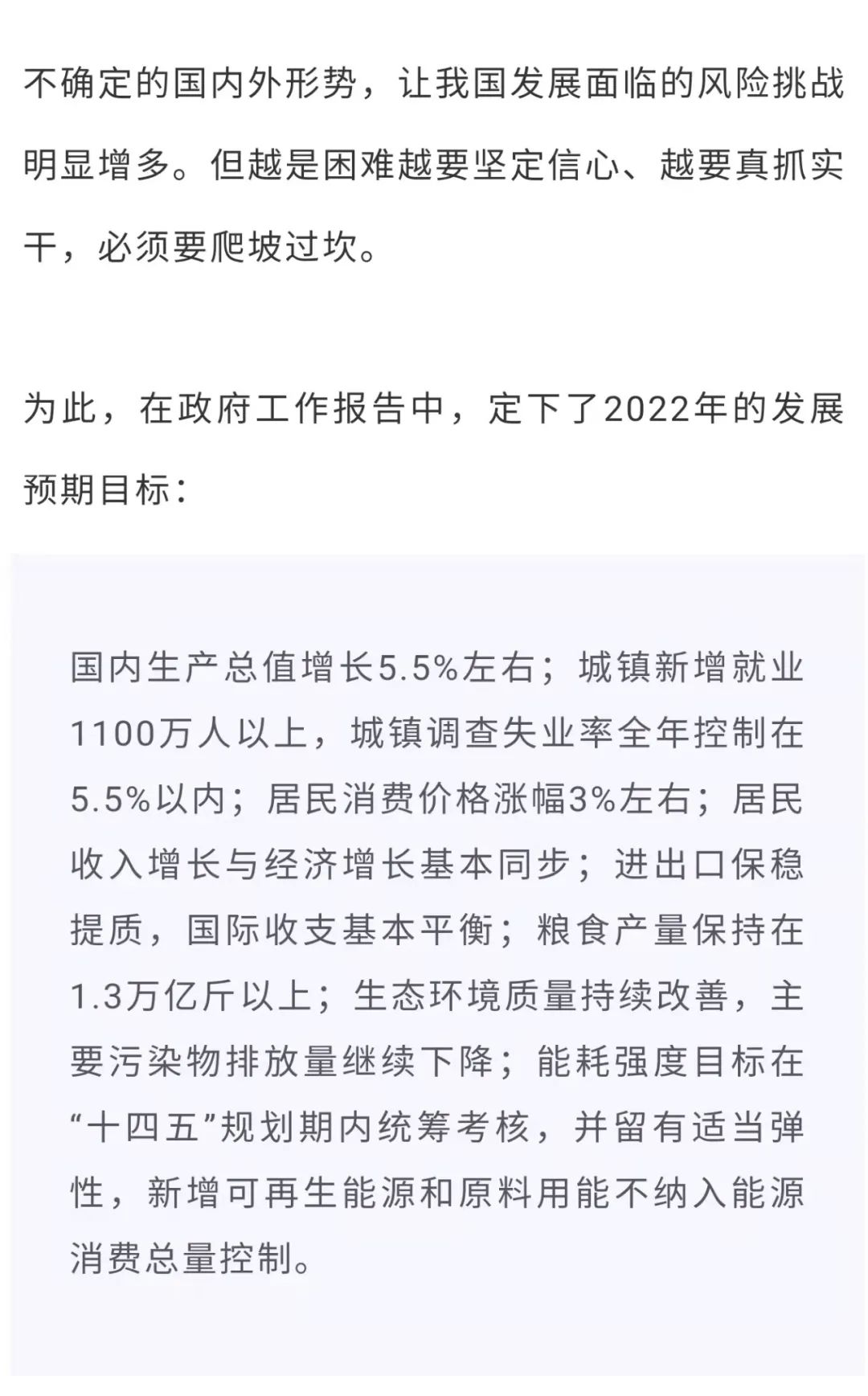 不确定的国内外形势，让我国发展面临的风险挑战明显增多。但越是困难越要坚定信心、越要真抓实干，必须要爬坡过坎。

为此，在政府工作报告中，定下了2022年的发展预期目标：

国内生产总值增长5.5%左右；城镇新增就业1100万人以上，城镇调查失业率全年控制在5.5%以内；居民消费价格涨幅3%左右；居民收入增长与经济增长基本同步；进出口保稳提质，国际收支基本平衡；粮食产量保持在1.3万亿斤以上；生态环境质量持续改善，主要污染物排放量继续下降；能耗强度目标在“十四五”规划期内统筹考核，并留有适当弹性，新增可再生能源和原料用能不纳入能源消费总量控制。